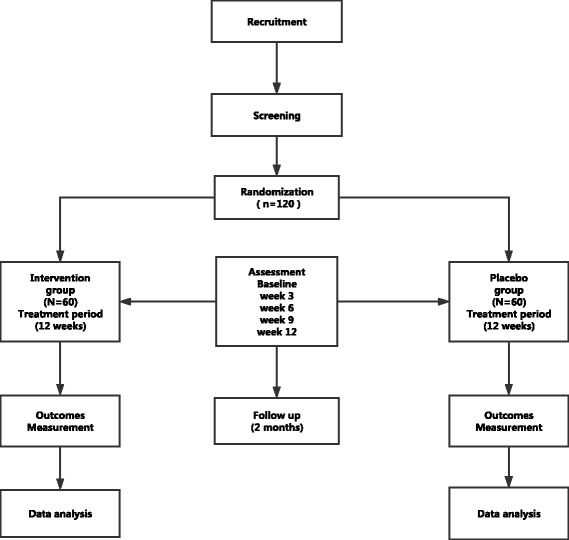 Recruitment

Screening

Randomization
( n=120 )

Intervention group
(N=60)
Treatment period
(12 weeks)

Assessment
Baseline
week 3
week 6
week 9
week 12

Placebo group
(N=60)
Treatment period
(12 weeks)

Outcomes Measurement

Follow up
(2 months)

Outcomes Measurement

Data analysis

Data analysis